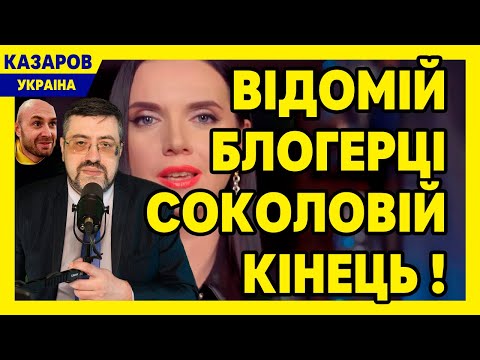 КАЗАРОВ
УКРАЇНА

ВІДОМІЙ БЛОГЕРЦІ СОКОЛОВІЙ КІНЕЦЬ !